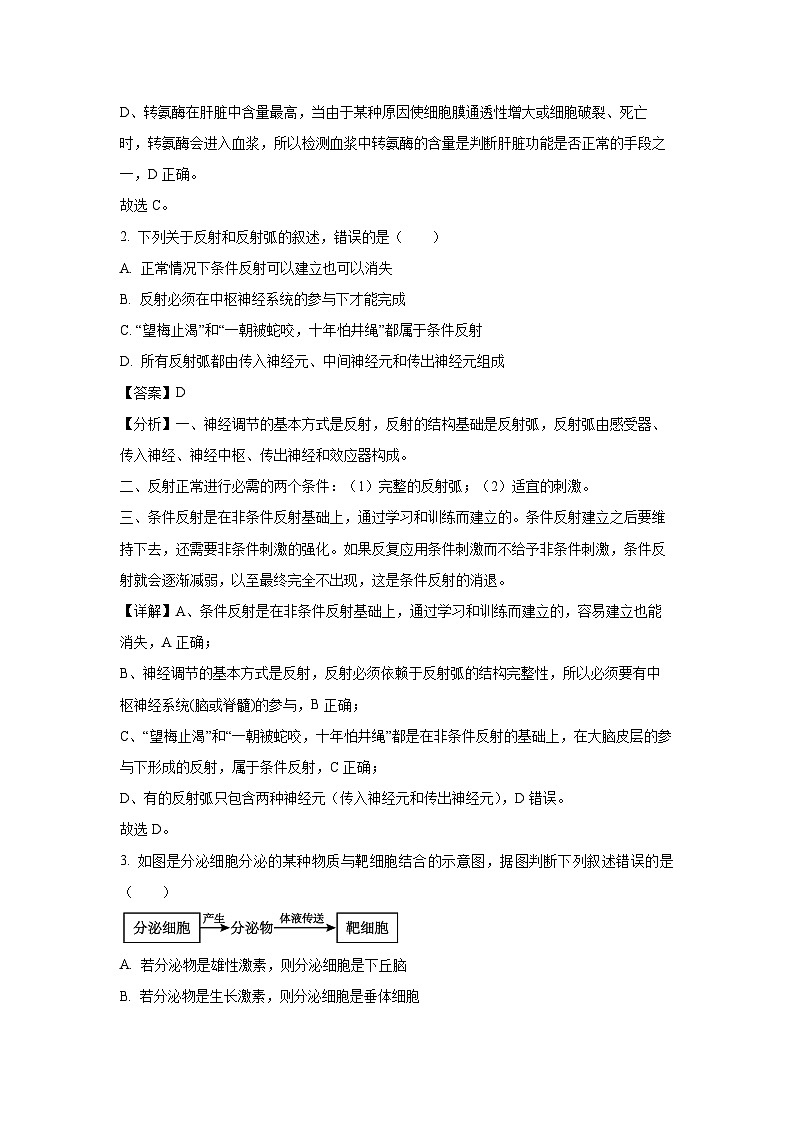 D、转氨酶在肝脏中含量最高，当由于某种原因使细胞膜通透性增大或细胞破裂、死亡时，转氨酶会进入血浆，所以检测血浆中转氨酶的含量是判断肝脏功能是否正常的手段之一，D 正确。

故选 C。

2. 下列关于反射和反射弧的叙述，错误的是（　　）

A. 正常情况下条件反射可以建立也可以消失

B. 反射必须在中枢神经系统的参与下才能完成

C. “望梅止渴”和“一朝被蛇咬，十年怕井绳”都属于条件反射

D. 所有反射弧都由传入神经元、中间神经元和传出神经元组成

【答案】D

【分析】一、神经调节的基本方式是反射，反射的结构基础是反射弧，反射弧由感受器、传入神经、神经中枢、传出神经和效应器构成。

二、反射正常进行必需的两个条件：（1）完整的反射弧；（2）适宜的刺激。

三、条件反射是在非条件反射基础上，通过学习和训练而建立的。条件反射建立之后要维持下去，还需要非条件刺激的强化。如果反复应用条件刺激而不给予非条件刺激，条件反射就会逐渐减弱，以至最终完全不出现，这是条件反射的消退。

【详解】A、条件反射是在非条件反射基础上，通过学习和训练而建立的，容易建立也能消失，A 正确；

B、神经调节的基本方式是反射，反射必须依赖于反射弧的结构完整性，所以必须要有中枢神经系统(脑或脊髓)的参与，B 正确；

C、“望梅止渴”和“一朝被蛇咬，十年怕井绳”都是在非条件反射的基础上，在大脑皮层的参与下形成的反射，属于条件反射，C 正确；

D、有的反射弧只包含两种神经元（传入神经元和传出神经元），D 错误。

故选 D。

3. 如图是分泌细胞分泌的某种物质与靶细胞结合的示意图，据图判断下列叙述错误的是（　　）

分泌细胞 产生 分泌物 体液传送 靶细胞

A. 若分泌物是雄性激素，则分泌细胞是下丘脑

B. 若分泌物是生长激素，则分泌细胞是垂体细胞